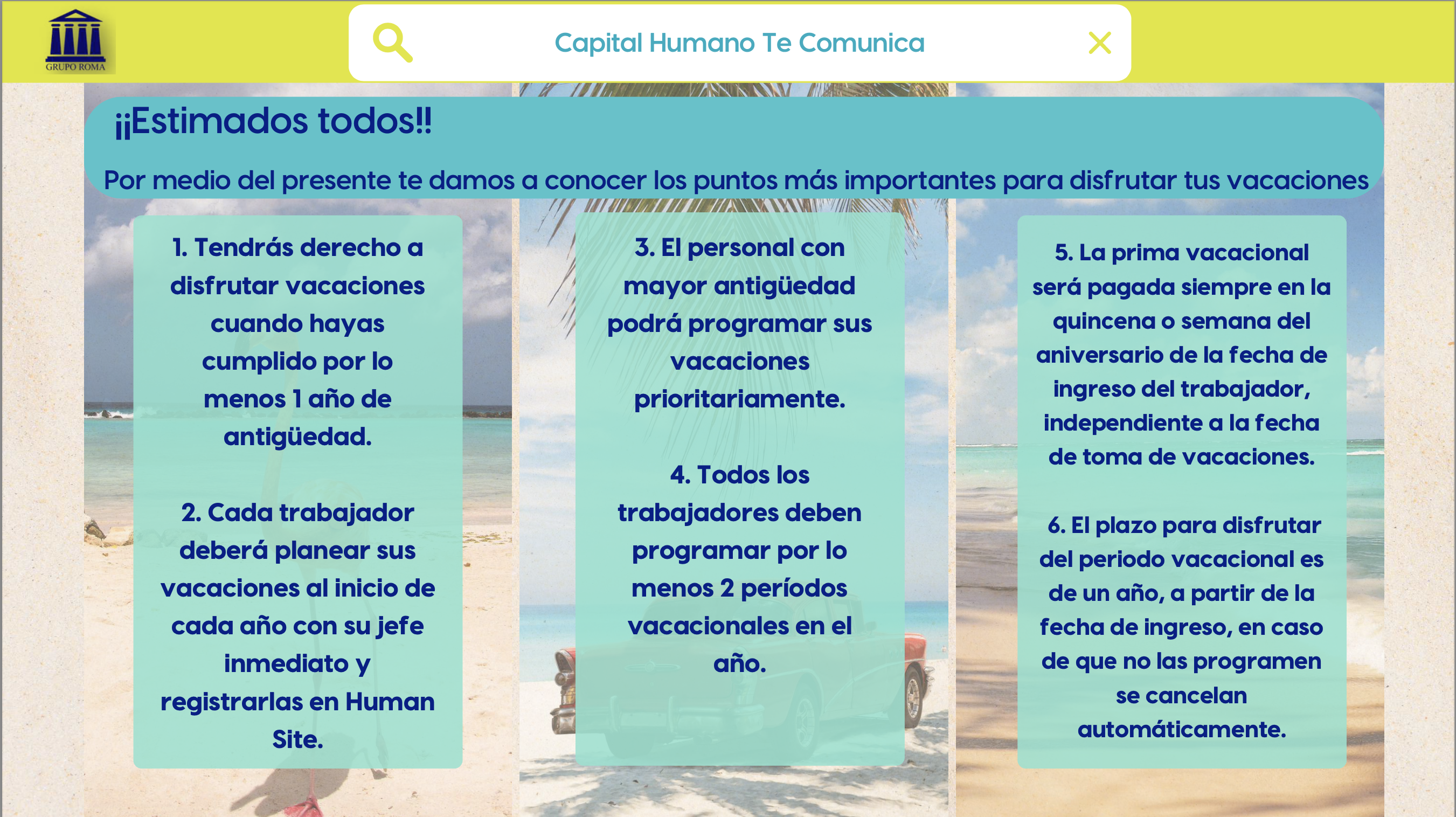 GRUPO ROMA

Capital Humano Te Comunica

¡¡Estimados todos!!

Por medio del presente te damos a conocer los puntos más importantes para disfrutar tus vacaciones

1. Tendrás derecho a disfrutar vacaciones cuando hayas cumplido por lo menos 1 año de antigüedad.

2. Cada trabajador deberá planear sus vacaciones al inicio de cada año con su jefe inmediato y registrarlas en Human Site.

3. El personal con mayor antigüedad podrá programar sus vacaciones prioritariamente.

4. Todos los trabajadores deben programar por lo menos 2 períodos vacacionales en el año.

5. La prima vacacional será pagada siempre en la quincena o semana del aniversario de la fecha de ingreso del trabajador, independiente a la fecha de toma de vacaciones.

6. El plazo para disfrutar del periodo vacacional es de un año, a partir de la fecha de ingreso, en caso de que no las programen se cancelan automáticamente.